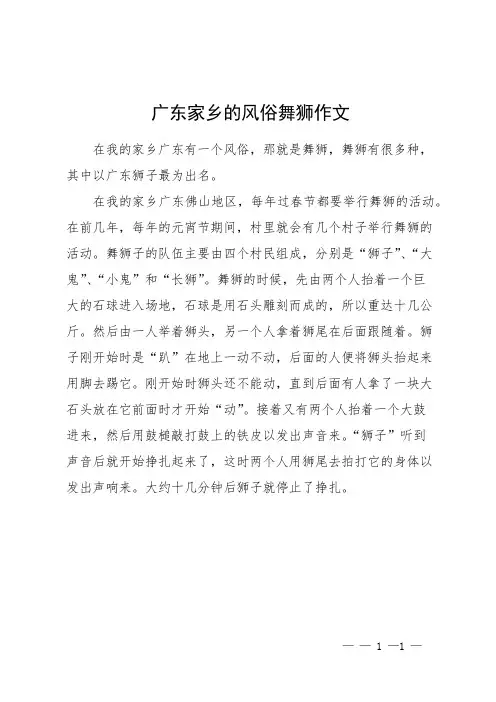 广东家乡的风俗舞狮作文

在我的家乡广东有一个风俗，那就是舞狮，舞狮有很多种，其中以广东狮子最为出名。

在我的家乡广东佛山地区，每年过春节都要举行舞狮的活动。在前几年，每年的元宵节期间，村里就会有几个村子举行舞狮的活动。舞狮子的队伍主要由四个村民组成，分别是“狮子”、“大鬼”、“小鬼”和“长狮”。舞狮的时候，先由两个人抬着一个巨大的石球进入场地，石球是用石头雕刻而成的，所以重达十几公斤。然后由一人举着狮头，另一个人拿着狮尾在后面跟随着。狮子刚开始时是“趴”在地上一动不动，后面的人便将狮头抬起来用脚去踢它。刚开始时狮头还不能动，直到后面有人拿了一块大石头放在它前面时才开始“动”。接着又有两个人抬着一个大鼓进来，然后用鼓槌敲打鼓上的铁皮以发出声音来。“狮子”听到声音后就开始挣扎起来了，这时两个人用狮尾去拍打它的身体以发出声响来。大约十几分钟后狮子就停止了挣扎。

— — 1 —1 —